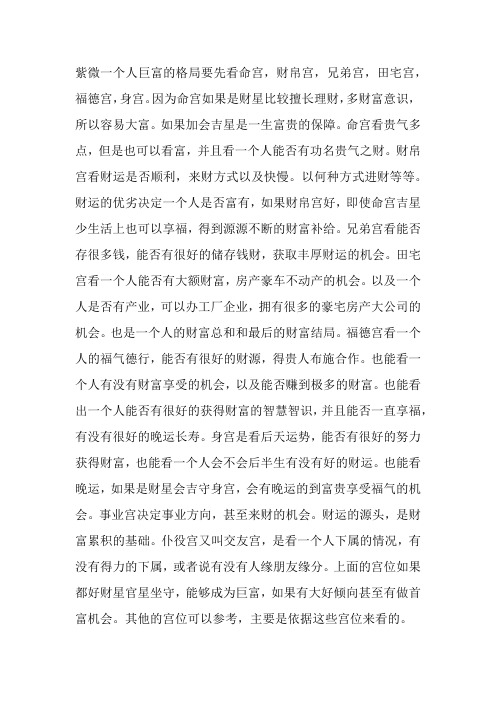 紫微一个人巨富的格局要先看命宫，财帛宫，兄弟宫，田宅宫，福德宫，身宫。因为命宫如果是财星比较擅长理财，多财富意识，所以容易大富。如果加会吉星是一生富贵的保障。命宫看贵气多点，但是也可以看富，并且看一个人能否有功名贵气之财。财帛宫看财运是否顺利，来财方式以及快慢。以何种方式进财等等。财运的优劣决定一个人是否富有，如果财帛宫好，即使命宫吉星少生活上也可以享福，得到源源不断的财富补给。兄弟宫看能否存很多钱，能否有很好的储存钱财，获取丰厚财运的机会。田宅宫看一个人能否有大额财富，房产豪车不动产的机会。以及一个人是否有产业，可以办工厂企业，拥有很多的豪宅房产大公司的机会。也是一个人的财富总和和最后的财富结局。福德宫看一个人的福气德行，能否有很好的财源，得贵人布施合作。也能看一个人有没有财富享受的机会，以及能否赚到极多的财富。也能看出一个人能否有很好的获得财富的智慧智识，并且能否一直享福，有没有很好的晚运长寿。身宫是看后天运势，能否有很好的努力获得财富，也能看一个人会不会后半生有没有好的财运。也能看晚运，如果是财星会吉守身宫，会有晚运的到富贵享受福气的机会。事业宫决定事业方向，甚至来财的机会。财运的源头，是财富累积的基础。仆役宫又叫交友宫，是看一个人下属的情况，有没有得力的下属，或者说有没有人缘朋友缘分。上面的宫位如果都好财星官星坐守，能够成为巨富，如果有大好倾向甚至有做首富机会。其他的宫位可以参考，主要是依据这些宫位来看的。